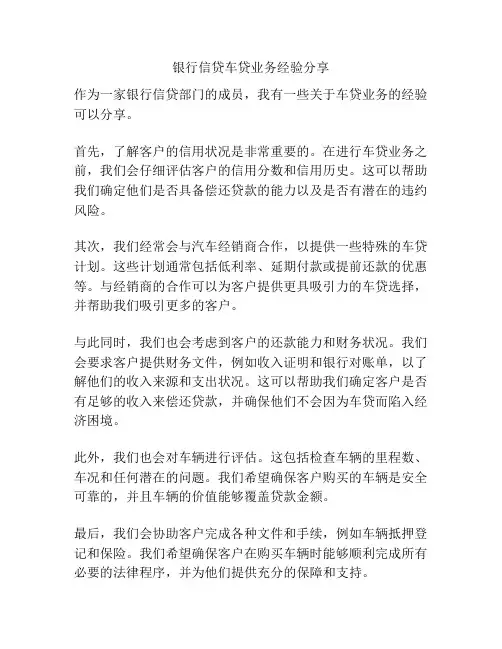 银行信贷车贷业务经验分享

作为一家银行信贷部门的成员，我有一些关于车贷业务的经验可以分享。

首先，了解客户的信用状况是非常重要的。在进行车贷业务之前，我们会仔细评估客户的信用分数和信用历史。这可以帮助我们确定他们是否具备偿还贷款的能力以及是否有潜在的违约风险。

其次，我们经常会与汽车经销商合作，以提供一些特殊的车贷计划。这些计划通常包括低利率、延期付款或提前还款的优惠等。与经销商的合作可以为客户提供更具吸引力的车贷选择，并帮助我们吸引更多的客户。

与此同时，我们也会考虑到客户的还款能力和财务状况。我们会要求客户提供财务文件，例如收入证明和银行对账单，以了解他们的收入来源和支出状况。这可以帮助我们确定客户是否有足够的收入来偿还贷款，并确保他们不会因为车贷而陷入经济困境。

此外，我们也会对车辆进行评估。这包括检查车辆的里程数、车况和任何潜在的问题。我们希望确保客户购买的车辆是安全可靠的，并且车辆的价值能够覆盖贷款金额。

最后，我们会协助客户完成各种文件和手续，例如车辆抵押登记和保险。我们希望确保客户在购买车辆时能够顺利完成所有必要的法律程序，并为他们提供充分的保障和支持。